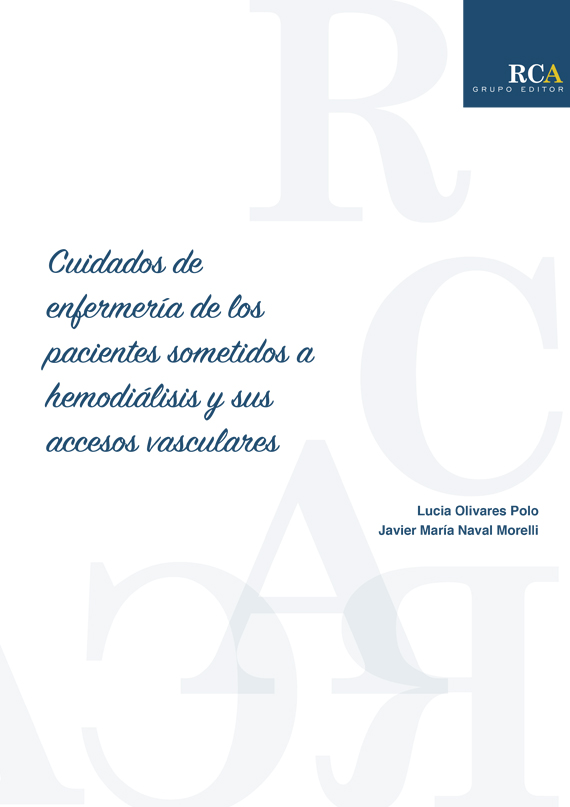 RCA
GRUPO EDITOR

Cuidados de enfermería de los pacientes sometidos a hemodiálisis y sus accesos vasculares

Lucia Olivares Polo
Javier María Naval Morelli